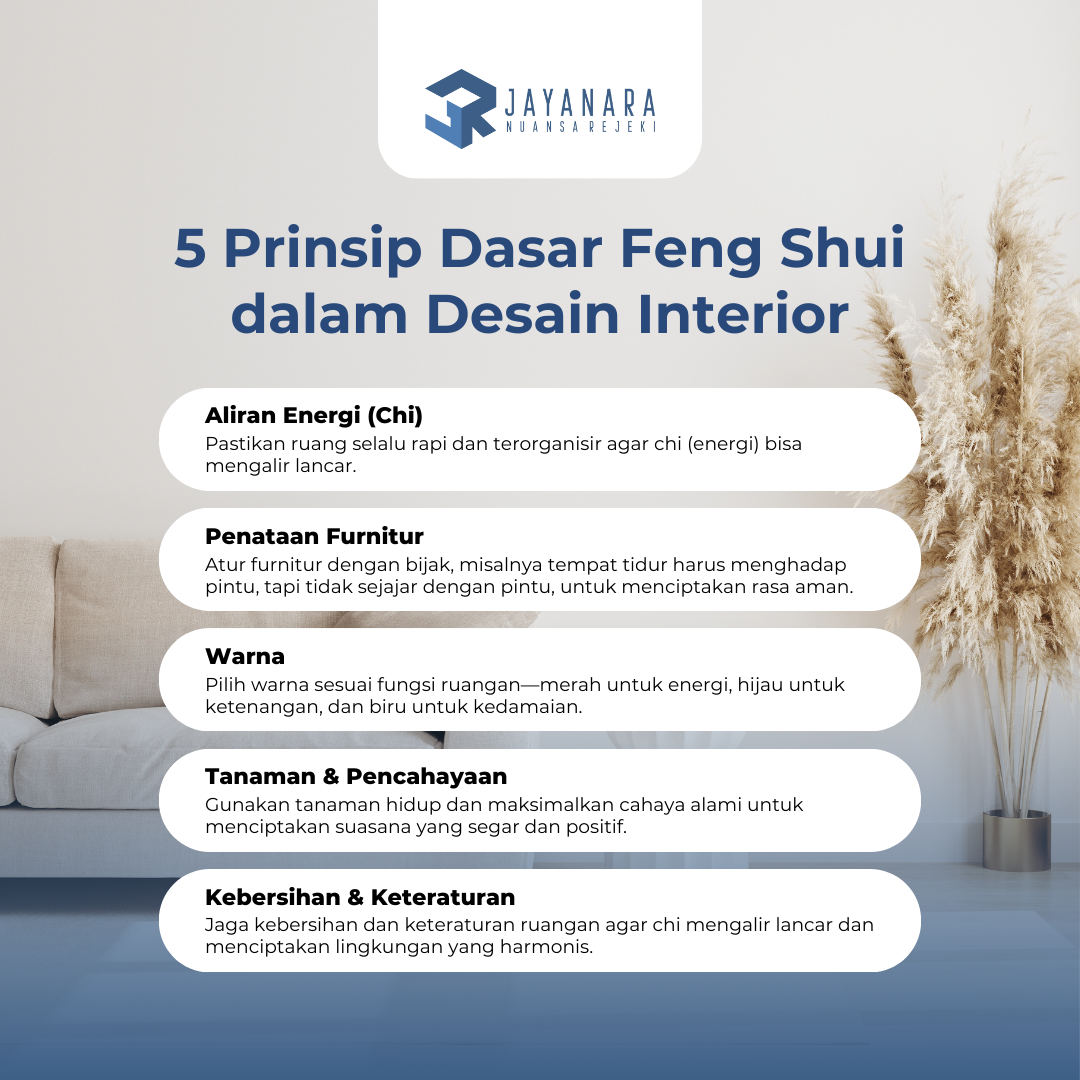 JAYANARA
NUANSA REJEKI

5 Prinsip Dasar Feng Shui dalam Desain Interior

Aliran Energi (Chi)
Pastikan ruang selalu rapi dan terorganisir agar chi (energi) bisa mengalir lancar.

Penataan Furnitur
Atur furnitur dengan bijak, misalnya tempat tidur harus menghadap pintu, tapi tidak sejajar dengan pintu, untuk menciptakan rasa aman.

Warna
Pilih warna sesuai fungsi ruangan—merah untuk energi, hijau untuk ketenangan, dan biru untuk kedamaian.

Tanaman & Pencahayaan
Gunakan tanaman hidup dan maksimalkan cahaya alami untuk menciptakan suasana yang segar dan positif.

Kebersihan & Keteraturan
Jaga kebersihan dan keteraturan ruangan agar chi mengalir lancar dan menciptakan lingkungan yang harmonis.